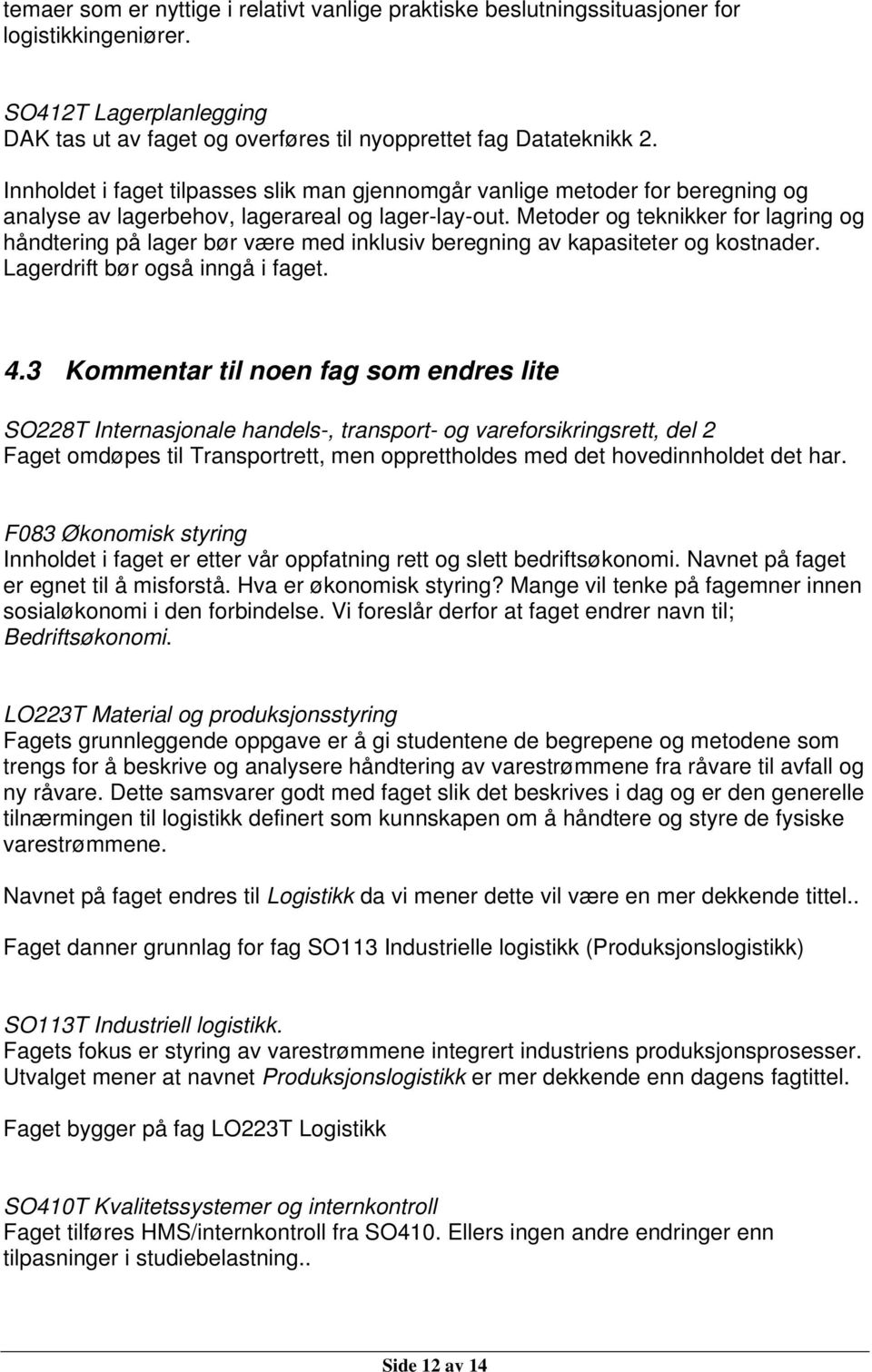 temaer som er nyttige i relativt vanlige praktiske beslutningssituasjoner for logistikkingeniører.

SO412T Lagerplanlegging
DAK tas ut av faget og overføres til nyopprettet fag Datateknikk 2.

Innholdet i faget tilpasses slik man gjennomgår vanlige metoder for beregning og analyse av lagerbehov, lagerareal og lager-lay-out. Metoder og teknikker for lagring og håndtering på lager bør være med inklusiv beregning av kapasiteter og kostnader. Lagerdrift bør også inngå i faget.

4.3 Kommentar til noen fag som endres lite

SO228T Internasjonale handels-, transport- og vareforsikringsrett, del 2
Faget omdøpes til Transportrett, men opprettholdes med det hovedinnholdet det har.

F083 Økonomisk styring
Innholdet i faget er etter vår oppfatning rett og slett bedriftsøkonomi. Navnet på faget er egnet til å misforstå. Hva er økonomisk styring? Mange vil tenke på fagemner innen sosialøkonomi i den forbindelse. Vi foreslår derfor at faget endrer navn til; Bedriftsøkonomi.

LO223T Material og produksjonsstyring
Fagets grunnleggende oppgave er å gi studentene de begrepene og metodene som trengs for å beskrive og analysere håndtering av varestrømmene fra råvare til avfall og ny råvare. Dette samsvarer godt med faget slik det beskrives i dag og er den generelle tilnærmingen til logistikk definert som kunnskapen om å håndtere og styre de fysiske varestrømmene.

Navnet på faget endres til Logistikk da vi mener dette vil være en mer dekkende tittel..

Faget danner grunnlag for fag SO113 Industrielle logistikk (Produksjonslogistikk)

SO113T Industriell logistikk.
Fagets fokus er styring av varestrømmene integrert industriens produksjonsprosesser. Utvalget mener at navnet Produksjonslogistikk er mer dekkende enn dagens fagtittel.

Faget bygger på fag LO223T Logistikk

SO410T Kvalitetssystemer og internkontroll
Faget tilføres HMS/internkontroll fra SO410. Ellers ingen andre endringer enn tilpasninger i studiebelastning..

Side 12 av 14